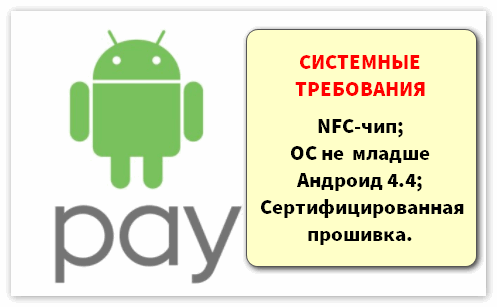 pay

СИСТЕМНЫЕ ТРЕБОВАНИЯ

NFC-чип;
ОС не младше Андроид 4.4;
Сертифицированная прошивка.